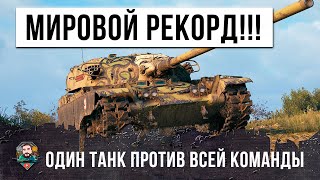 МИРОВОЙ РЕКОРД!!!

ОДИН ТАНК ПРОТИВ ВСЕЙ КОМАНДЫ